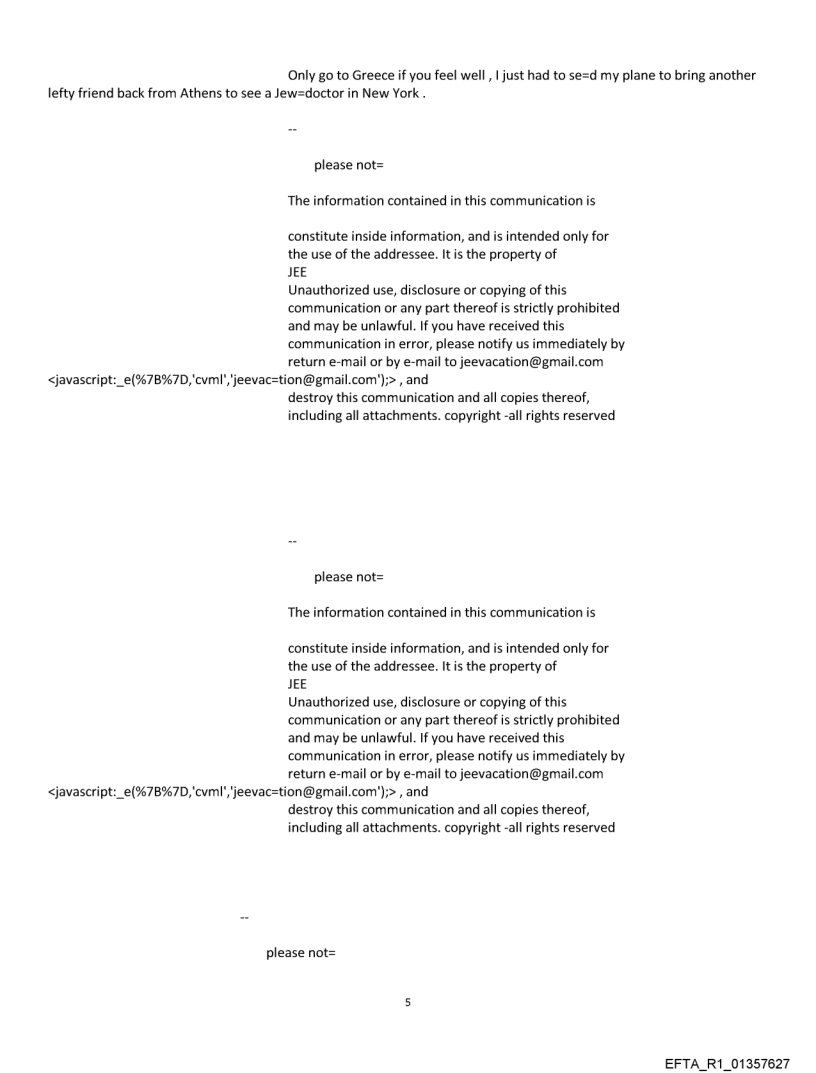 Only go to Greece if you feel well , I just had to se=d my plane to bring another lefty friend back from Athens to see a Jew=doctor in New York .

--

please not=

The information contained in this communication is

constitute inside information, and is intended only for the use of the addressee. It is the property of JEE
Unauthorized use, disclosure or copying of this communication or any part thereof is strictly prohibited and may be unlawful. If you have received this communication in error, please notify us immediately by return e-mail or by e-mail to jeevacation@gmail.com <javascript:_e(%7B%7D,'cvml','jeevac=tion@gmail.com');> , and destroy this communication and all copies thereof, including all attachments. copyright -all rights reserved

--

please not=

The information contained in this communication is

constitute inside information, and is intended only for the use of the addressee. It is the property of JEE
Unauthorized use, disclosure or copying of this communication or any part thereof is strictly prohibited and may be unlawful. If you have received this communication in error, please notify us immediately by return e-mail or by e-mail to jeevacation@gmail.com <javascript:_e(%7B%7D,'cvml','jeevac=tion@gmail.com');> , and destroy this communication and all copies thereof, including all attachments. copyright -all rights reserved

--

please not=

5

EFTA_R1_01357627